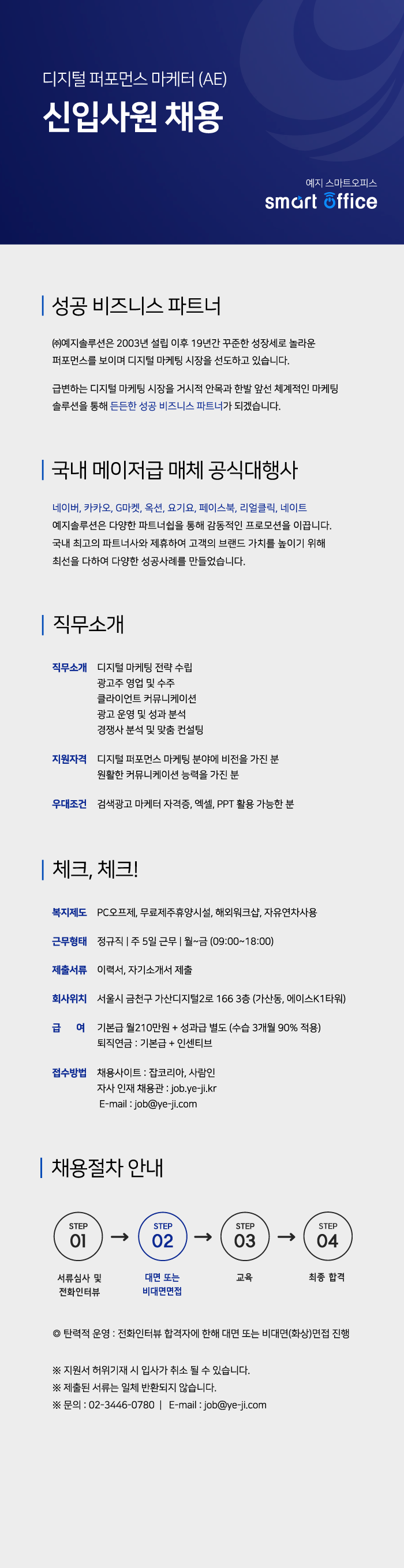 디지털 퍼포먼스 마케터 (AE)

신입사원 채용

예지 스마트오피스
smart office

성공 비즈니스 파트너

㈜예지솔루션은 2003년 설립 이후 19년간 꾸준한 성장세로 놀라운 퍼포먼스를 보이며 디지털 마케팅 시장을 선도하고 있습니다.

급변하는 디지털 마케팅 시장을 거시적 안목과 한발 앞선 체계적인 마케팅 솔루션을 통해 든든한 성공 비즈니스 파트너가 되겠습니다.

국내 메이저급 매체 공식대행사

네이버, 카카오, G마켓, 옥션, 요기요, 페이스북, 리얼클릭, 네이트
예지솔루션은 다양한 파트너쉽을 통해 감동적인 프로모션을 이끕니다.
국내 최고의 파트너사와 제휴하여 고객의 브랜드 가치를 높이기 위해 최선을 다하여 다양한 성공사례를 만들었습니다.

직무소개

직무소개 디지털 마케팅 전략 수립
광고주 영업 및 수주
클라이언트 커뮤니케이션
광고 운영 및 성과 분석
경쟁사 분석 및 맞춤 컨설팅

지원자격 디지털 퍼포먼스 마케팅 분야에 비전을 가진 분
원활한 커뮤니케이션 능력을 가진 분

우대조건 검색광고 마케터 자격증, 엑셀, PPT 활용 가능한 분

체크, 체크!

복지제도 PC오프제, 무료제주휴양시설, 해외워크샵, 자유연차사용

근무형태 정규직 | 주 5일 근무 | 월~금 (09:00~18:00)

제출서류 이력서, 자기소개서 제출

회사위치 서울시 금천구 가산디지털2로 166 3층 (가산동, 에이스K1타워)

급 여 기본급 월210만원 + 성과급 별도 (수습 3개월 90% 적용)
퇴직연금 : 기본급 + 인센티브

접수방법 채용사이트 : 잡코리아, 사람인
자사 인재 채용관 : job.ye-ji.kr
E-mail : job@ye-ji.com

채용절차 안내

STEP 01 → STEP 02 → STEP 03 → STEP 04

서류심사 및 전화인터뷰
대면 또는 비대면면접
교육
최종 합격

◎ 탄력적 운영 : 전화인터뷰 합격자에 한해 대면 또는 비대면(화상)면접 진행

※ 지원서 허위기재 시 입사가 취소 될 수 있습니다.
※ 제출된 서류는 일체 반환되지 않습니다.
※ 문의 : 02-3446-0780 | E-mail : job@ye-ji.com